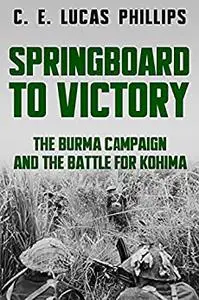 C. E. LUCAS PHILLIPS

SPRINGBOARD TO VICTORY

THE BURMA CAMPAIGN AND THE BATTLE FOR KOHIMA